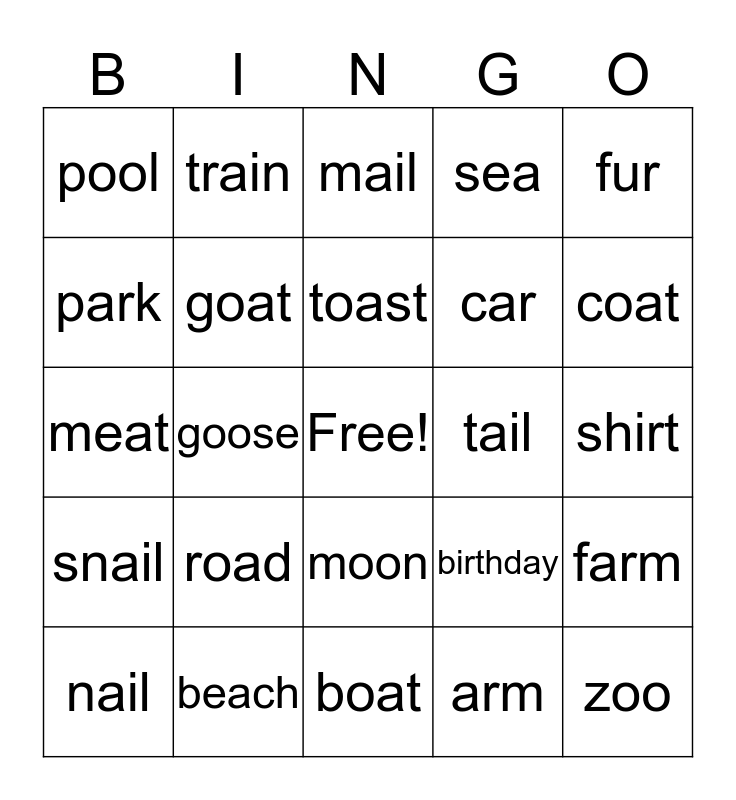 | B | I | N | G | O |
|---|---|---|---|---|
| pool | train | mail | sea | fur |
| park | goat | toast | car | coat |
| meat | goose | Free! | tail | shirt |
| snail | road | moon | birthday | farm |
| nail | beach | boat | arm | zoo |